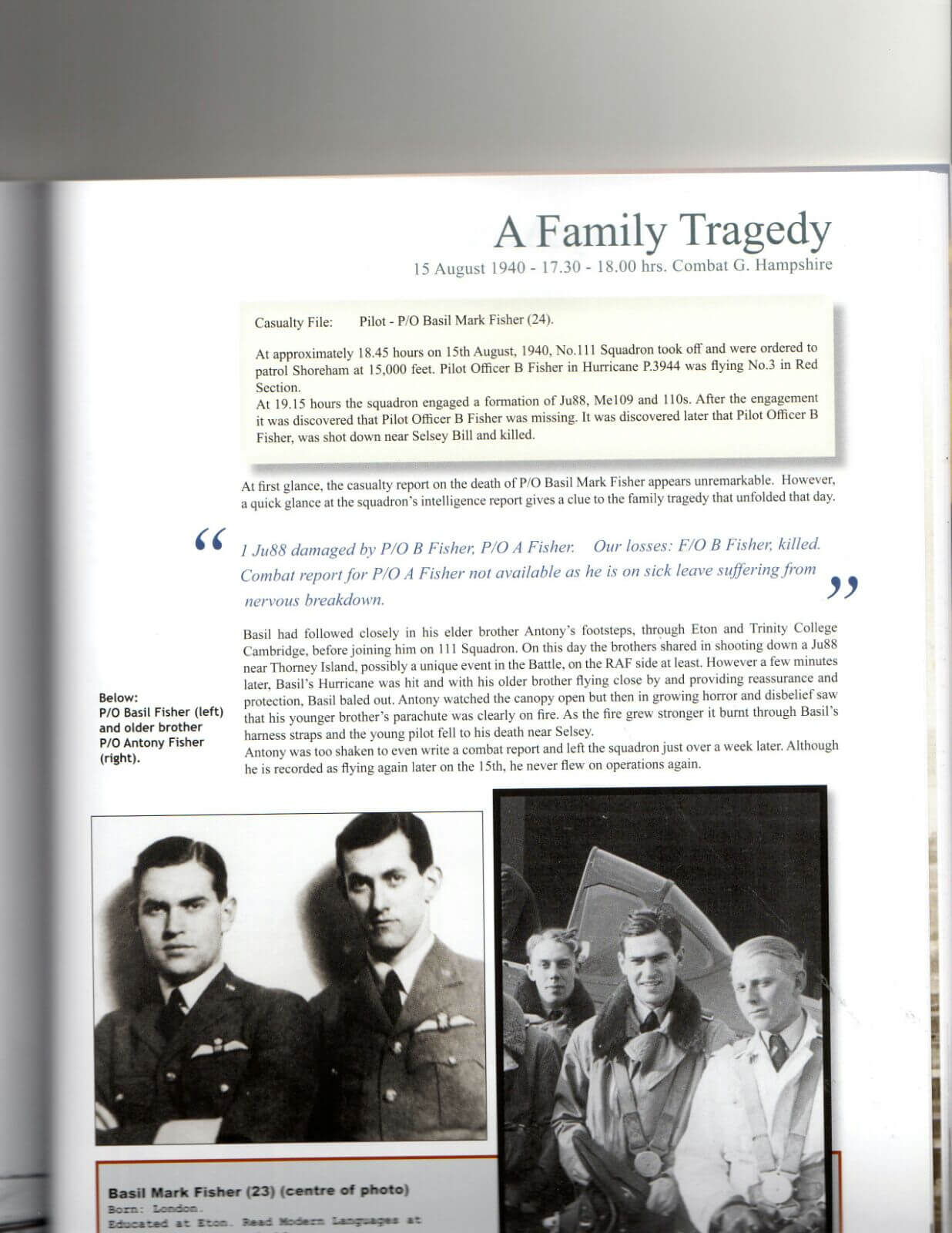 A Family Tragedy
15 August 1940 - 17.30 - 18.00 hrs. Combat G. Hampshire

Casualty File: Pilot - P/O Basil Mark Fisher (24).

At approximately 18.45 hours on 15th August, 1940, No.111 Squadron took off and were ordered to patrol Shoreham at 15,000 feet. Pilot Officer B Fisher in Hurricane P.3944 was flying No.3 in Red Section.
At 19.15 hours the squadron engaged a formation of Ju88, Me109 and 110s. After the engagement it was discovered that Pilot Officer B Fisher was missing. It was discovered later that Pilot Officer B Fisher, was shot down near Selsey Bill and killed.

At first glance, the casualty report on the death of P/O Basil Mark Fisher appears unremarkable. However, a quick glance at the squadron's intelligence report gives a clue to the family tragedy that unfolded that day.

“ 1 Ju88 damaged by P/O B Fisher, P/O A Fisher. Our losses: F/O B Fisher, killed. Combat report for P/O A Fisher not available as he is on sick leave suffering from nervous breakdown. ”

Basil had followed closely in his elder brother Antony's footsteps, through Eton and Trinity College Cambridge, before joining him on 111 Squadron. On this day the brothers shared in shooting down a Ju88 near Thorney Island, possibly a unique event in the Battle, on the RAF side at least. However a few minutes later, Basil's Hurricane was hit and with his older brother flying close by and providing reassurance and protection, Basil baled out. Antony watched the canopy open but then in growing horror and disbelief saw that his younger brother's parachute was clearly on fire. As the fire grew stronger it burnt through Basil's harness straps and the young pilot fell to his death near Selsey.
Antony was too shaken to even write a combat report and left the squadron just over a week later. Although he is recorded as flying again later on the 15th, he never flew on operations again.

Below:
P/O Basil Fisher (left) and older brother P/O Antony Fisher (right).

Basil Mark Fisher (23) (centre of photo)
Born: London.
Educated at Eton. Read Modern Languages at